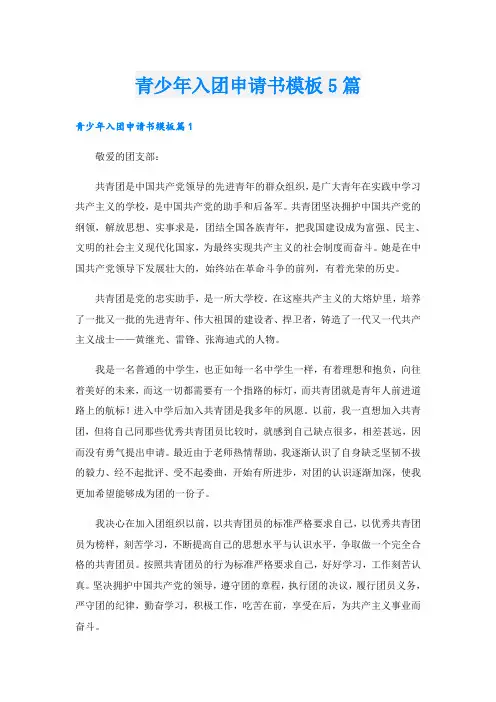 青少年入团申请书模板5篇

青少年入团申请书模板篇1

敬爱的团支部：

共青团是中国共产党领导的先进青年的群众组织，是广大青年在实践中学习共产主义的学校，是中国共产党的助手和后备军。共青团坚决拥护中国共产党的纲领，解放思想、实事求是，团结全国各族青年，把我国建设成为富强、民主、文明的社会主义现代化国家，为最终实现共产主义的社会制度而奋斗。她是在中国共产党领导下发展壮大的，始终站在革命斗争的前列，有着光荣的历史。

共青团是党的忠实助手，是一所大学校。在这座共产主义的大熔炉里，培养了一批又一批的先进青年、伟大祖国的建设者、捍卫者，铸造了一代又一代共产主义战士——黄继光、雷锋、张海迪式的人物。

我是一名普通的中学生，也正如每一名中学生一样，有着理想和抱负，向往着美好的未来，而这一切都需要有一个指路的标灯，而共青团就是青年人前进道路上的航标！进入中学后加入共青团是我多年的夙愿。以前，我一直想加入共青团，但将自己同那些优秀共青团员比较时，就感到自己缺点很多，相差甚远，因而没有勇气提出申请。最近由于老师热情帮助，我逐渐认识了自身缺乏坚韧不拔的毅力、经不起批评、受不起委曲，开始有所进步，对团的认识逐渐加深，使我更加希望能够成为团的一份子。

我决心在加入团组织以前，以共青团员的标准严格要求自己，以优秀共青团员为榜样，刻苦学习，不断提高自己的思想水平与认识水平，争取做一个完全合格的共青团员。按照共青团员的行为标准严格要求自己，好好学习，工作刻苦认真。坚决拥护中国共产党的领导，遵守团的章程，执行团的决议，履行团员义务，严守团的纪律，勤奋学习，积极工作，吃苦在前，享受在后，为共产主义事业而奋斗。